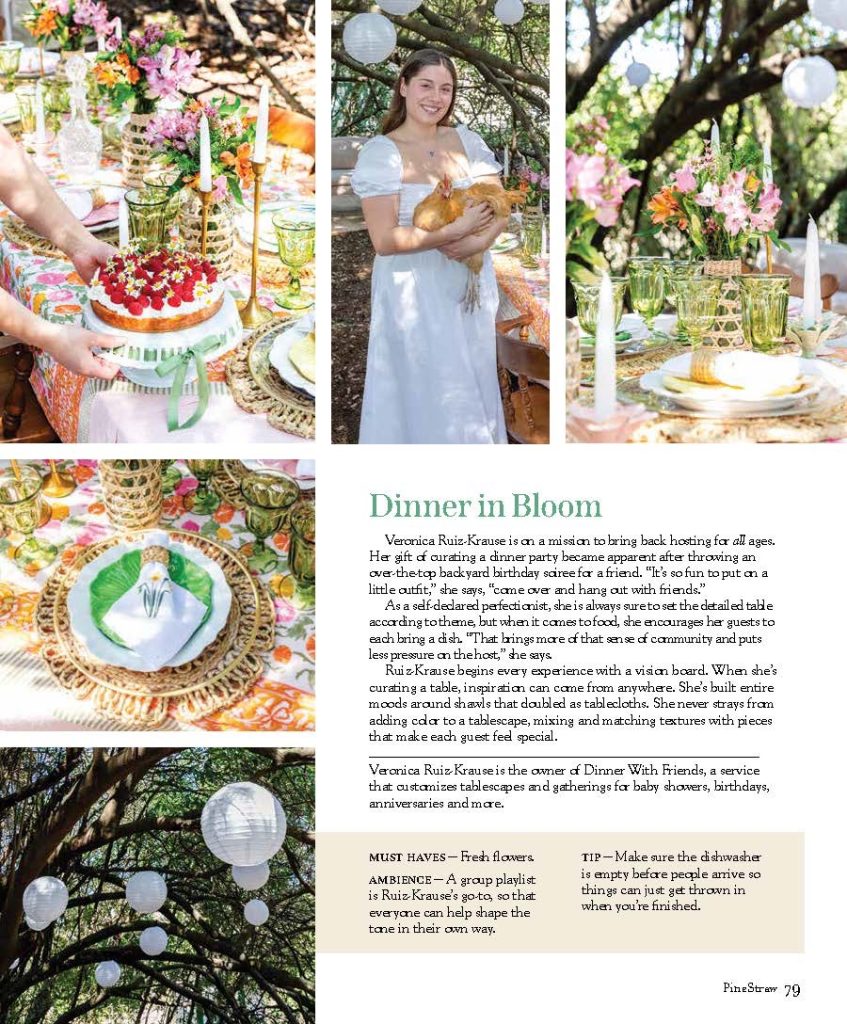 Dinner in Bloom

Veronica Ruiz-Krause is on a mission to bring back hosting for all ages. Her gift of curating a dinner party became apparent after throwing an over-the-top backyard birthday soiree for a friend. "It's so fun to put on a little outfit," she says, "come over and hang out with friends."

As a self-declared perfectionist, she is always sure to set the detailed table according to theme, but when it comes to food, she encourages her guests to each bring a dish. "That brings more of that sense of community and puts less pressure on the host," she says.

Ruiz-Krause begins every experience with a vision board. When she's curating a table, inspiration can come from anywhere. She's built entire moods around shawls that doubled as tablecloths. She never strays from adding color to a tablescape, mixing and matching textures with pieces that make each guest feel special.

Veronica Ruiz-Krause is the owner of Dinner With Friends, a service that customizes tablescapes and gatherings for baby showers, birthdays, anniversaries and more.

MUST HAVES — Fresh flowers.

AMBIENCE — A group playlist is Ruiz-Krause's go-to, so that everyone can help shape the tone in their own way.

TIP — Make sure the dishwasher is empty before people arrive so things can just get thrown in when you're finished.

PineStraw 79